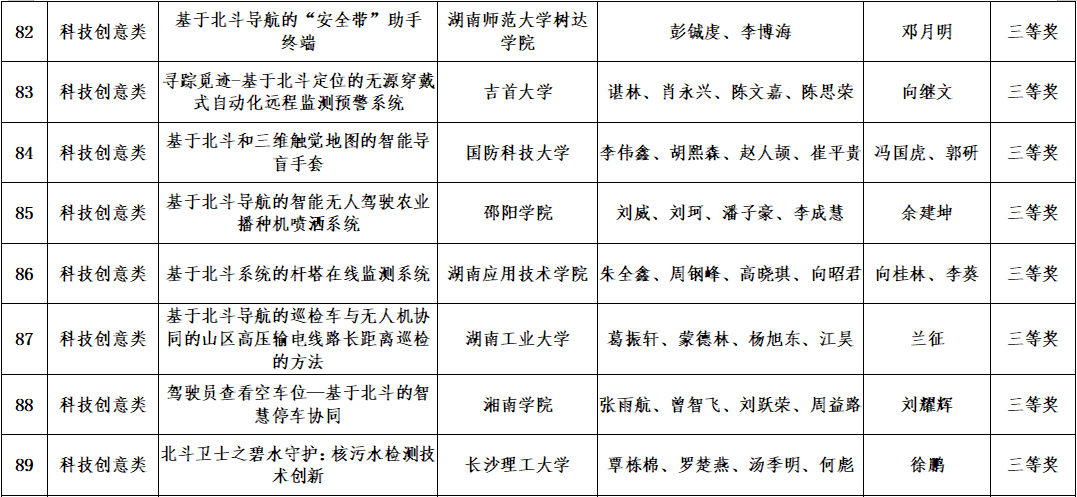 | 82 | 科技创意类 | 基于北斗导航的“安全带”助手终端 | 湖南师范大学树达学院 | 彭铖虔、李博海 | 邓月明 | 三等奖 |
|---|---|---|---|---|---|---|
| 83 | 科技创意类 | 寻踪觅迹-基于北斗定位的无源穿戴式自动化远程监测预警系统 | 吉首大学 | 谌林、肖永兴、陈文嘉、陈思荣 | 向继文 | 三等奖 |
| 84 | 科技创意类 | 基于北斗和三维触觉地图的智能导盲手套 | 国防科技大学 | 李伟鑫、胡熙森、赵人颉、崔平贵 | 冯国虎、郭研 | 三等奖 |
| 85 | 科技创意类 | 基于北斗导航的智能无人驾驶农业播种机喷洒系统 | 邵阳学院 | 刘威、刘珂、潘子豪、李成慧 | 余建坤 | 三等奖 |
| 86 | 科技创意类 | 基于北斗系统的杆塔在线监测系统 | 湖南应用技术学院 | 朱全鑫、周钢峰、高晓琪、向昭君 | 向桂林、李葵 | 三等奖 |
| 87 | 科技创意类 | 基于北斗导航的巡检车与无人机协同的山区高压输电线路长距离巡检的方法 | 湖南工业大学 | 葛振轩、蒙德林、杨旭东、江昊 | 兰征 | 三等奖 |
| 88 | 科技创意类 | 驾驶员查看空车位—基于北斗的智慧停车协同 | 湘南学院 | 张雨航、曾智飞、刘跃荣、周益路 | 刘耀辉 | 三等奖 |
| 89 | 科技创意类 | 北斗卫士之碧水守护：核污水检测技术创新 | 长沙理工大学 | 覃栋棉、罗楚燕、汤季明、何彪 | 徐鹏 | 三等奖 |